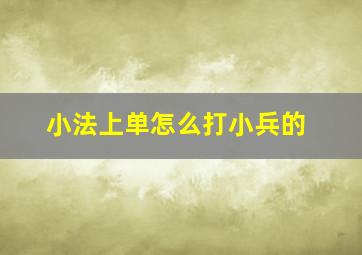 小法上单怎么打小兵的